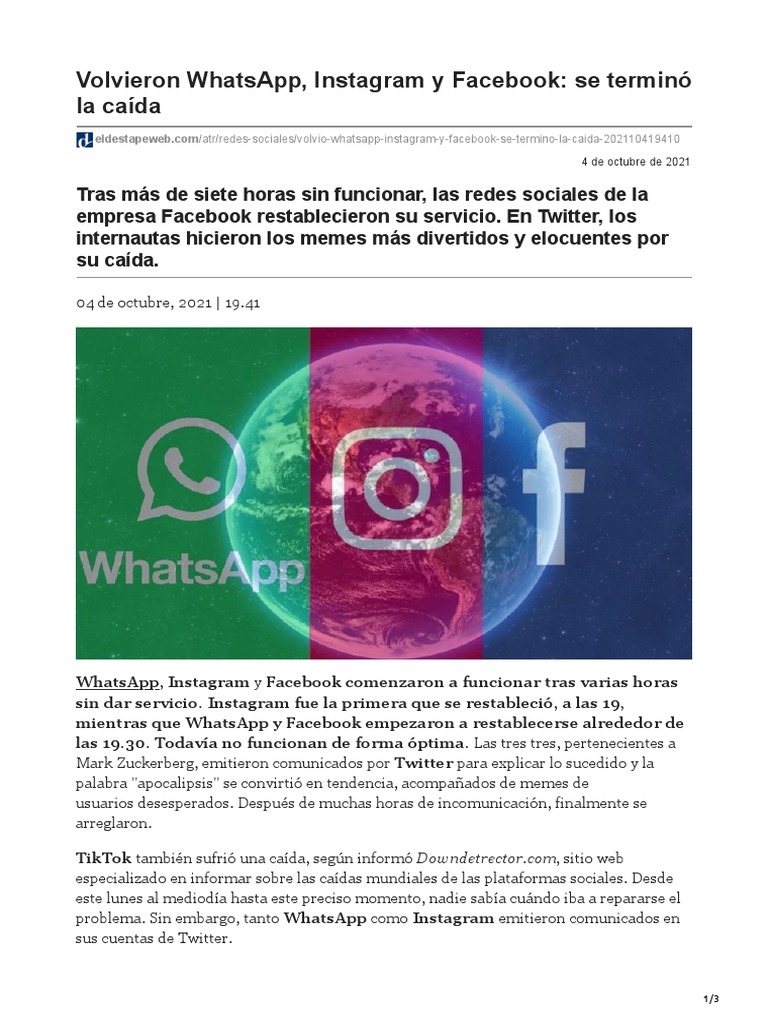 Volvieron WhatsApp, Instagram y Facebook: se terminó la caída

eldestapeweb.com/atr/redes-sociales/volvio-whatsapp-instagram-y-facebook-se-termino-la-caida-202110419410

4 de octubre de 2021

Tras más de siete horas sin funcionar, las redes sociales de la empresa Facebook restablecieron su servicio. En Twitter, los internautas hicieron los memes más divertidos y elocuentes por su caída.

04 de octubre, 2021 | 19.41

WhatsApp

WhatsApp, Instagram y Facebook comenzaron a funcionar tras varias horas sin dar servicio. Instagram fue la primera que se restableció, a las 19, mientras que WhatsApp y Facebook empezaron a restablecerse alrededor de las 19.30. Todavía no funcionan de forma óptima. Las tres tres, pertenecientes a Mark Zuckerberg, emitieron comunicados por Twitter para explicar lo sucedido y la palabra "apocalipsis" se convirtió en tendencia, acompañados de memes de usuarios desesperados. Después de muchas horas de incomunicación, finalmente se arreglaron.

TikTok también sufrió una caída, según informó Downdetrector.com, sitio web especializado en informar sobre las caídas mundiales de las plataformas sociales. Desde este lunes al mediodía hasta este preciso momento, nadie sabía cuándo iba a repararse el problema. Sin embargo, tanto WhatsApp como Instagram emitieron comunicados en sus cuentas de Twitter.

1/3